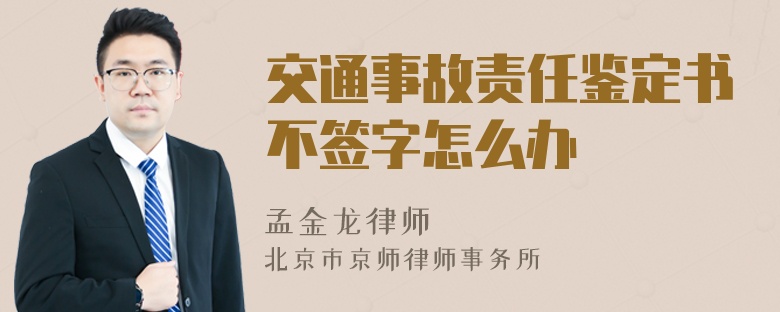 交通事故责任鉴定书不签字怎么办

孟金龙律师
北京市京师律师事务所